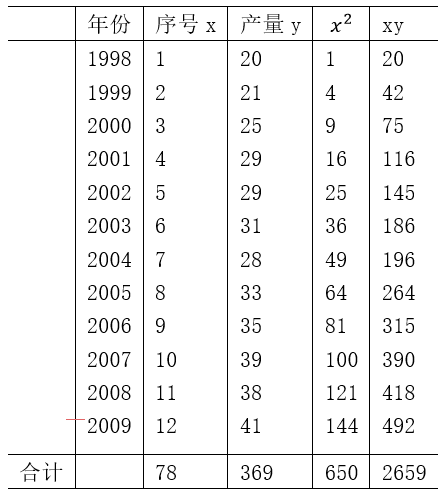 | | 年份 | 序号 x | 产量 y | $x^2$ | xy |
|---|---|---|---|---|---|
| | 1998 | 1 | 20 | 1 | 20 |
| | 1999 | 2 | 21 | 4 | 42 |
| | 2000 | 3 | 25 | 9 | 75 |
| | 2001 | 4 | 29 | 16 | 116 |
| | 2002 | 5 | 29 | 25 | 145 |
| | 2003 | 6 | 31 | 36 | 186 |
| | 2004 | 7 | 28 | 49 | 196 |
| | 2005 | 8 | 33 | 64 | 264 |
| | 2006 | 9 | 35 | 81 | 315 |
| | 2007 | 10 | 39 | 100 | 390 |
| | 2008 | 11 | 38 | 121 | 418 |
| | 2009 | 12 | 41 | 144 | 492 |
| 合计 | | 78 | 369 | 650 | 2659 |